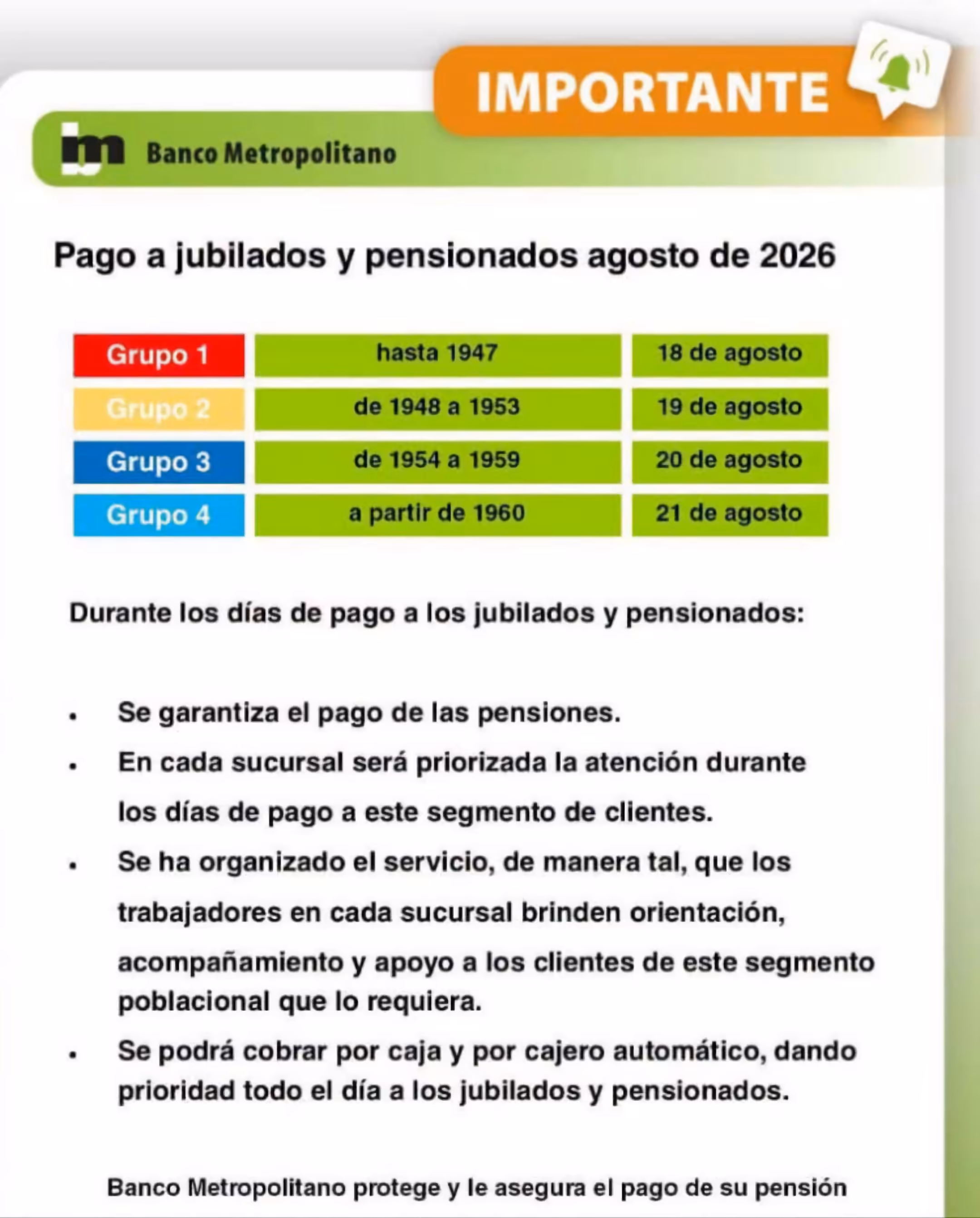 IMPORTANTE

Banco Metropolitano

Pago a jubilados y pensionados agosto de 2026

| Grupo 1 | hasta 1947 | 18 de agosto |
|---|---|---|
| Grupo 2 | de 1948 a 1953 | 19 de agosto |
| Grupo 3 | de 1954 a 1959 | 20 de agosto |
| Grupo 4 | a partir de 1960 | 21 de agosto |

Durante los días de pago a los jubilados y pensionados:

• Se garantiza el pago de las pensiones.
• En cada sucursal será priorizada la atención durante los días de pago a este segmento de clientes.
• Se ha organizado el servicio, de manera tal, que los trabajadores en cada sucursal brinden orientación, acompañamiento y apoyo a los clientes de este segmento poblacional que lo requiera.
• Se podrá cobrar por caja y por cajero automático, dando prioridad todo el día a los jubilados y pensionados.

Banco Metropolitano protege y le asegura el pago de su pensión